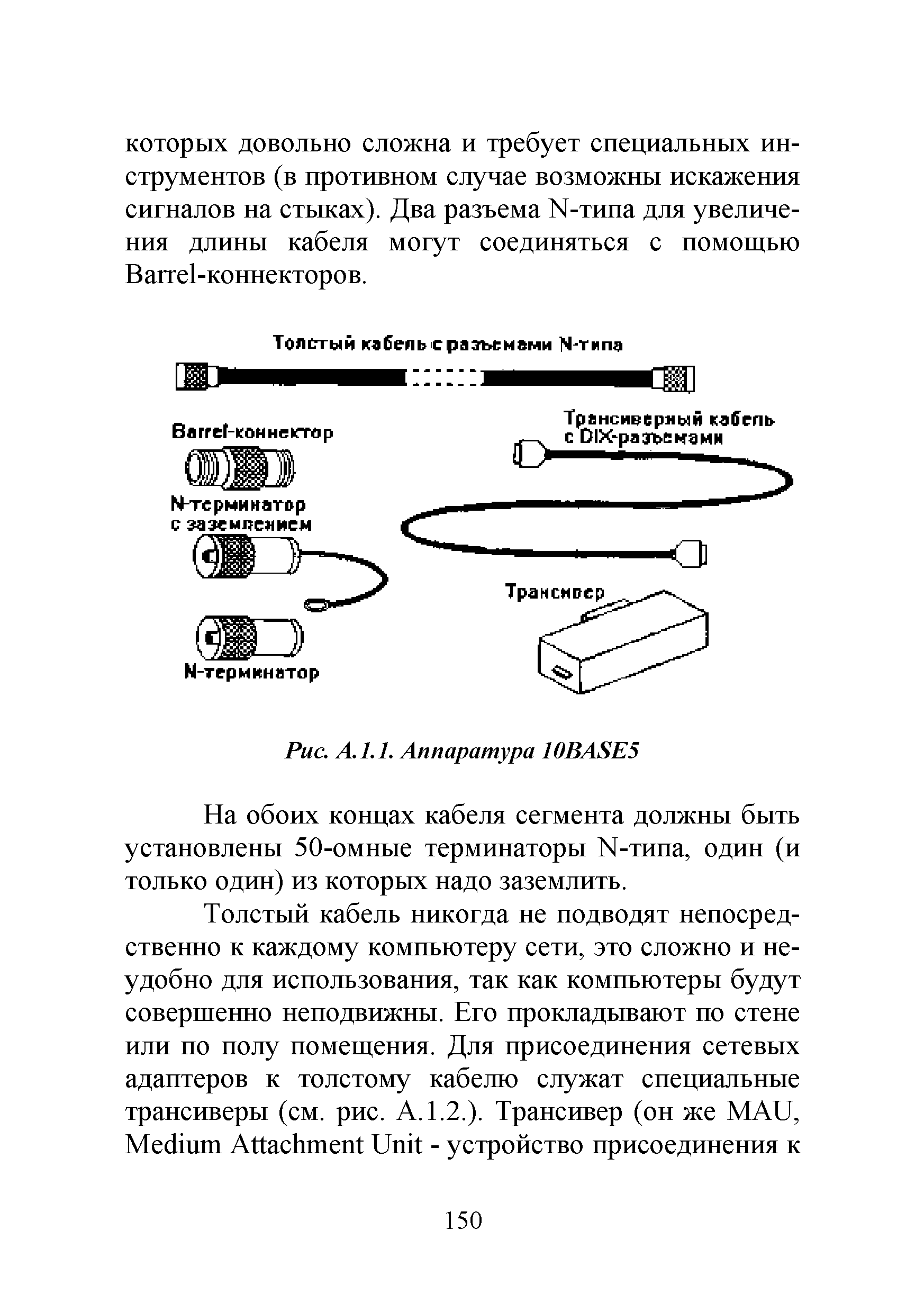 которых довольно сложна и требует специальных инструментов (в противном случае возможны искажения сигналов на стыках). Два разъема N-типа для увеличения длины кабеля могут соединяться с помощью Barrel-коннекторов.

Толстый кабель с разъемами N-типа

Barrel-коннектор

Трансиверный кабель с DIX-разъемами

N-терминатор с заземлением

Трансивер

N-терминатор

Рис. А.1.1. Аппаратура 10BASE5

На обоих концах кабеля сегмента должны быть установлены 50-омные терминаторы N-типа, один (и только один) из которых надо заземлить.

Толстый кабель никогда не подводят непосредственно к каждому компьютеру сети, это сложно и неудобно для использования, так как компьютеры будут совершенно неподвижны. Его прокладывают по стене или по полу помещения. Для присоединения сетевых адаптеров к толстому кабелю служат специальные трансиверы (см. рис. А.1.2.). Трансивер (он же MAU, Medium Attachment Unit - устройство присоединения к

150